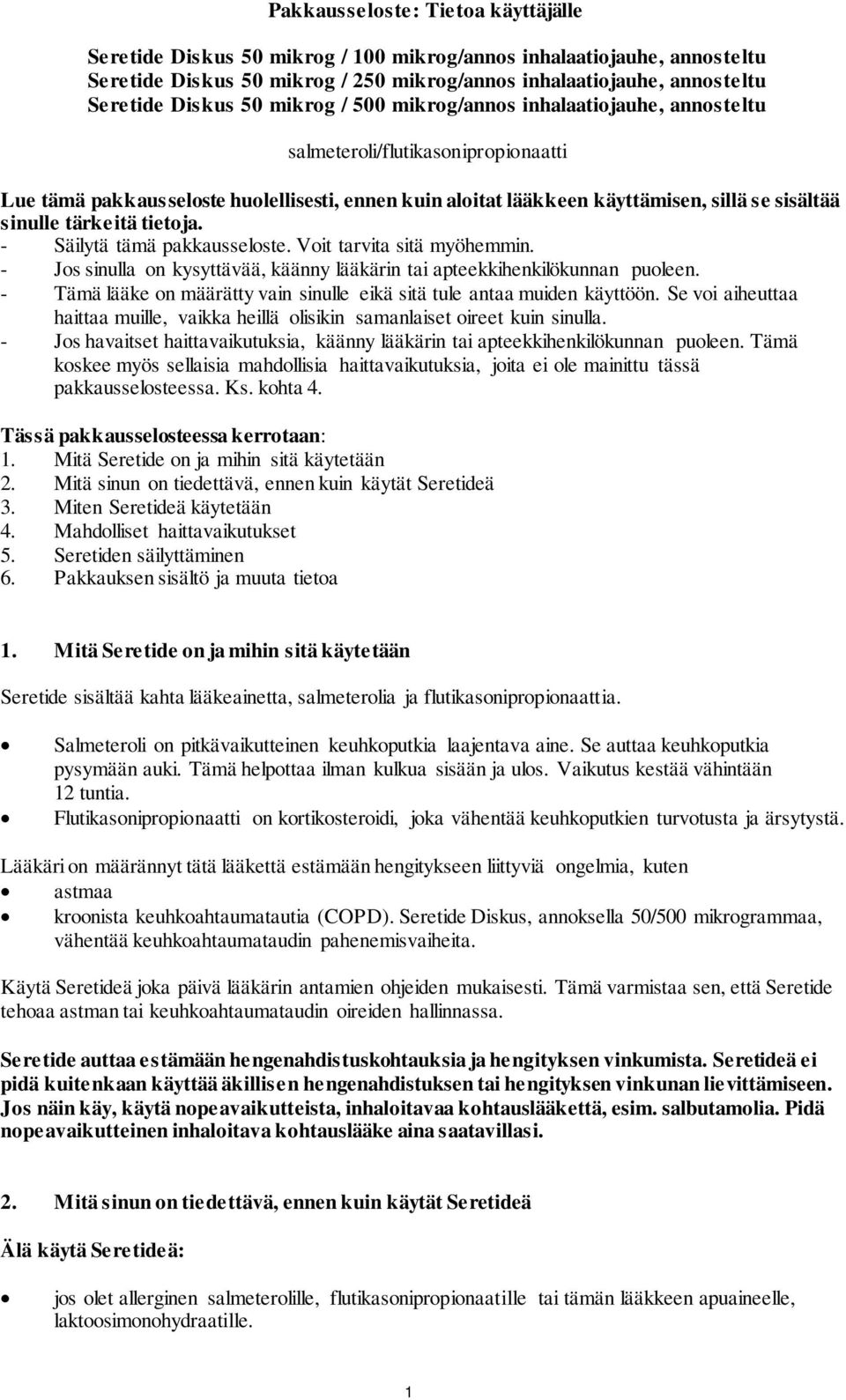 Pakkausseloste: Tietoa käyttäjälle

Seretide Diskus 50 mikrog / 100 mikrog/annos inhalaatiojauhe, annosteltu
Seretide Diskus 50 mikrog / 250 mikrog/annos inhalaatiojauhe, annosteltu
Seretide Diskus 50 mikrog / 500 mikrog/annos inhalaatiojauhe, annosteltu

salmeteroli/flutikasonipropionaatti

Lue tämä pakkausseloste huolellisesti, ennen kuin aloitat lääkkeen käyttämisen, sillä se sisältää sinulle tärkeitä tietoja.
- Säilytä tämä pakkausseloste. Voit tarvita sitä myöhemmin.
- Jos sinulla on kysyttävää, käänny lääkärin tai apteekkihenkilökunnan puoleen.
- Tämä lääke on määrätty vain sinulle eikä sitä tule antaa muiden käyttöön. Se voi aiheuttaa haittaa muille, vaikka heillä olisikin samanlaiset oireet kuin sinulla.
- Jos havaitset haittavaikutuksia, käänny lääkärin tai apteekkihenkilökunnan puoleen. Tämä koskee myös sellaisia mahdollisia haittavaikutuksia, joita ei ole mainittu tässä pakkausselosteessa. Ks. kohta 4.

Tässä pakkausselosteessa kerrotaan:
1. Mitä Seretide on ja mihin sitä käytetään
2. Mitä sinun on tiedettävä, ennen kuin käytät Seretideä
3. Miten Seretideä käytetään
4. Mahdolliset haittavaikutukset
5. Seretiden säilyttäminen
6. Pakkauksen sisältö ja muuta tietoa

1. Mitä Seretide on ja mihin sitä käytetään

Seretide sisältää kahta lääkeainetta, salmeterolia ja flutikasonipropionaattia.

• Salmeteroli on pitkävaikutteinen keuhkoputkia laajentava aine. Se auttaa keuhkoputkia pysymään auki. Tämä helpottaa ilman kulkua sisään ja ulos. Vaikutus kestää vähintään 12 tuntia.
• Flutikasonipropionaatti on kortikosteroidi, joka vähentää keuhkoputkien turvotusta ja ärsytystä.

Lääkäri on määrännyt tätä lääkettä estämään hengitykseen liittyviä ongelmia, kuten
• astmaa
• kroonista keuhkoahtaumatautia (COPD). Seretide Diskus, annoksella 50/500 mikrogrammaa, vähentää keuhkoahtaumataudin pahenemisvaiheita.

Käytä Seretideä joka päivä lääkärin antamien ohjeiden mukaisesti. Tämä varmistaa sen, että Seretide tehoaa astman tai keuhkoahtaumataudin oireiden hallinnassa.

Seretide auttaa estämään hengenahdistuskohtauksia ja hengityksen vinkumista. Seretideä ei pidä kuitenkaan käyttää äkillisen hengenahdistuksen tai hengityksen vinkunan lievittämiseen. Jos näin käy, käytä nopeavaikutteista, inhaloitavaa kohtauslääkettä, esim. salbutamolia. Pidä nopeavaikutteinen inhaloitava kohtauslääke aina saatavillasi.

2. Mitä sinun on tiedettävä, ennen kuin käytät Seretideä

Älä käytä Seretideä:

• jos olet allerginen salmeterolille, flutikasonipropionaatille tai tämän lääkkeen apuaineelle, laktoosimonohydraatille.

1